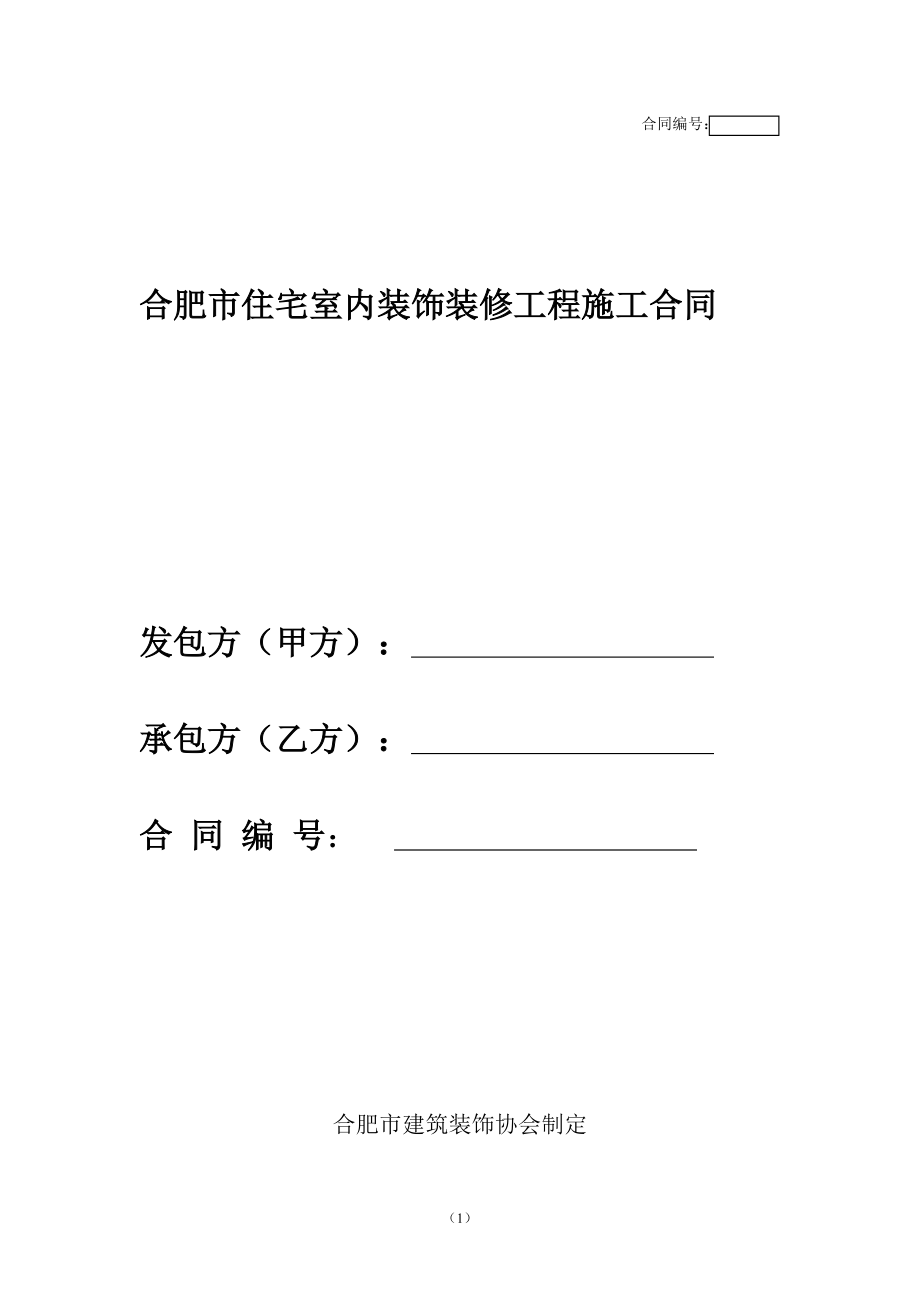 合同编号:

合肥市住宅室内装饰装修工程施工合同

发包方（甲方）：

承包方（乙方）：

合 同 编 号：

合肥市建筑装饰协会制定

（1）